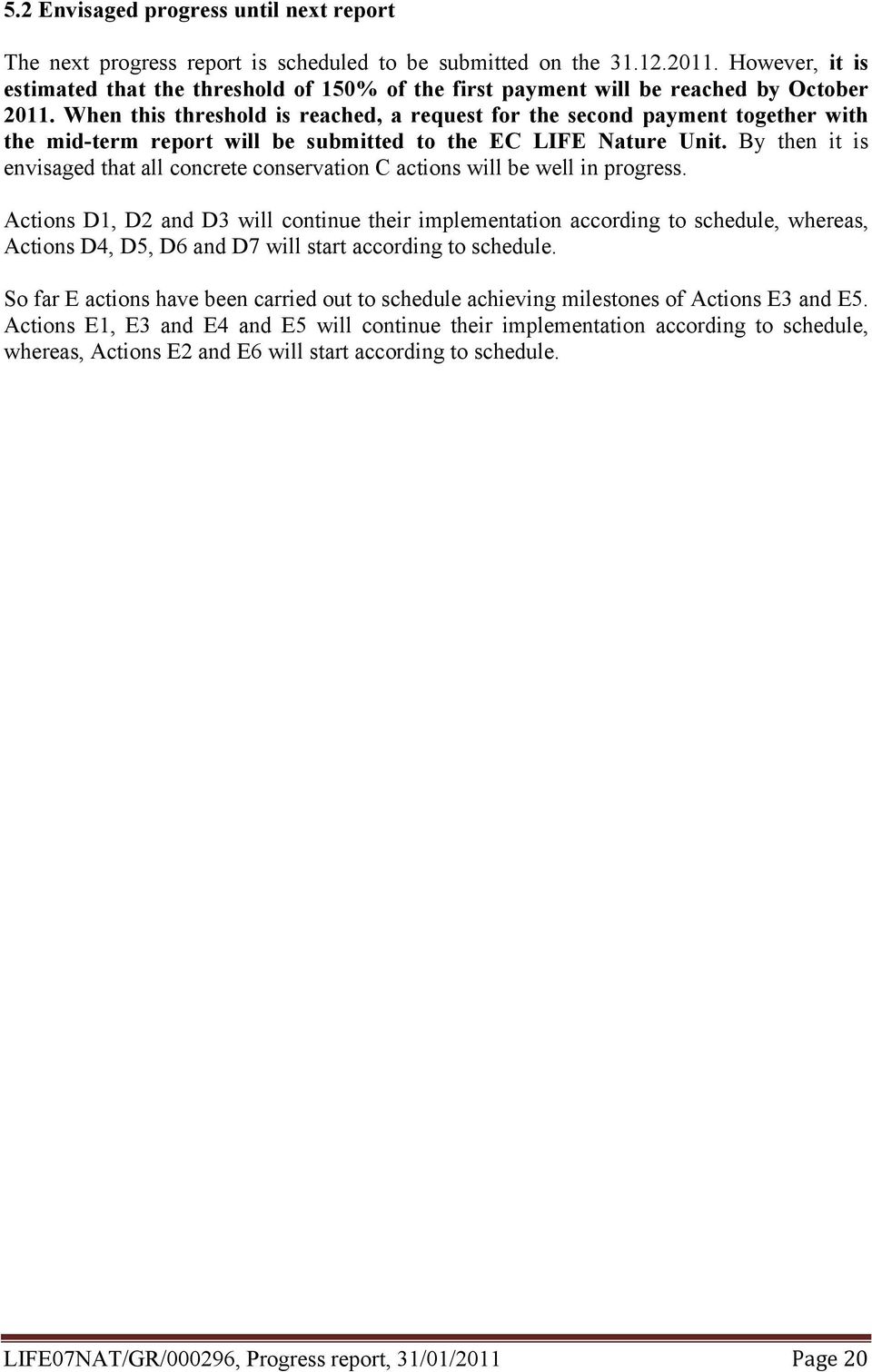 5.2 Envisaged progress until next report

The next progress report is scheduled to be submitted on the 31.12.2011. However, it is estimated that the threshold of 150% of the first payment will be reached by October 2011. When this threshold is reached, a request for the second payment together with the mid-term report will be submitted to the EC LIFE Nature Unit. By then it is envisaged that all concrete conservation C actions will be well in progress.

Actions D1, D2 and D3 will continue their implementation according to schedule, whereas, Actions D4, D5, D6 and D7 will start according to schedule.

So far E actions have been carried out to schedule achieving milestones of Actions E3 and E5. Actions E1, E3 and E4 and E5 will continue their implementation according to schedule, whereas, Actions E2 and E6 will start according to schedule.

LIFE07NAT/GR/000296, Progress report, 31/01/2011 Page 20